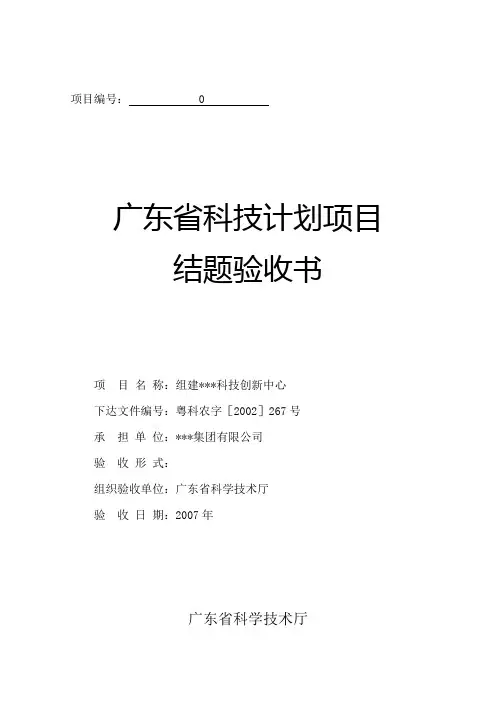 项目编号：0

广东省科技计划项目
结题验收书

项目名称：组建***科技创新中心
下达文件编号：粤科农字［2002］267号
承担单位：***集团有限公司
验收形式：
组织验收单位：广东省科学技术厅
验收日期：2007年

广东省科学技术厅